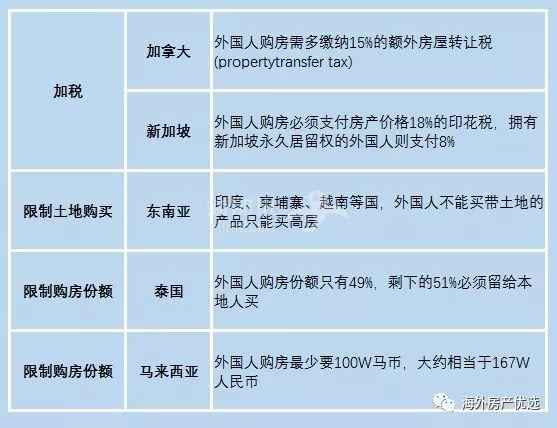 | 加税 | 加拿大 | 外国人购房需多缴纳15%的额外房屋转让税(propertytransfer tax) |
|---|---|---|
|  | 新加坡 | 外国人购房必须支付房产价格18%的印花税，拥有新加坡永久居留权的外国人则支付8% |
| 限制土地购买 | 东南亚 | 印度、柬埔寨、越南等国，外国人不能买带土地的产品只能买高层 |
| 限制购房份额 | 泰国 | 外国人购房份额只有49%，剩下的51%必须留给本地人买 |
| 限制购房份额 | 马来西亚 | 外国人购房最少要100W马币，大约相当于167W人民币 |

海外房产优选